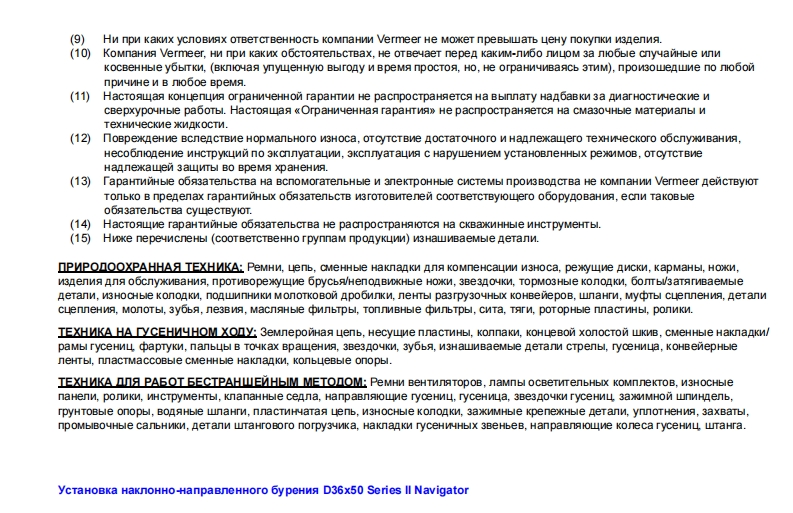 (9) Ни при каких условиях ответственность компании Vermeer не может превышать цену покупки изделия.
(10) Компания Vermeer, ни при каких обстоятельствах, не отвечает перед каким-либо лицом за любые случайные или косвенные убытки, (включая упущенную выгоду и время простоя, но, не ограничиваясь этим), произошедшие по любой причине и в любое время.
(11) Настоящая концепция ограниченной гарантии не распространяется на выплату надбавки за диагностические и сверхурочные работы. Настоящая «Ограниченная гарантия» не распространяется на смазочные материалы и технические жидкости.
(12) Повреждение вследствие нормального износа, отсутствие достаточного и надлежащего технического обслуживания, несоблюдение инструкций по эксплуатации, эксплуатация с нарушением установленных режимов, отсутствие надлежащей защиты во время хранения.
(13) Гарантийные обязательства на вспомогательные и электронные системы производства не компании Vermeer действуют только в пределах гарантийных обязательств изготовителей соответствующего оборудования, если таковые обязательства существуют.
(14) Настоящие гарантийные обязательства не распространяются на скважинные инструменты.
(15) Ниже перечислены (соответственно группам продукции) изнашиваемые детали.

ПРИРОДООХРАННАЯ ТЕХНИКА: Ремни, цепь, сменные накладки для компенсации износа, режущие диски, карманы, ножи, изделия для обслуживания, противорежущие брусья/неподвижные ножи, звездочки, тормозные колодки, болты/затягиваемые детали, износные колодки, подшипники молотковой дробилки, ленты разгрузочных конвейеров, шланги, муфты сцепления, детали сцепления, молоты, зубья, лезвия, масляные фильтры, топливные фильтры, сита, тяги, роторные пластины, ролики.

ТЕХНИКА НА ГУСЕНИЧНОМ ХОДУ: Землеройная цепь, несущие пластины, колпаки, концевой холостой шкив, сменные накладки/рамы гусениц, фартуки, пальцы в точках вращения, звездочки, зубья, изнашиваемые детали стрелы, гусеница, конвейерные ленты, пластмассовые сменные накладки, кольцевые опоры.

ТЕХНИКА ДЛЯ РАБОТ БЕСТРАНШЕЙНЫМ МЕТОДОМ: Ремни вентиляторов, лампы осветительных комплектов, износные панели, ролики, инструменты, клапанные седла, направляющие гусениц, гусеница, звездочки гусениц, зажимной шпиндель, грунтовые опоры, водяные шланги, пластинчатая цепь, износные колодки, зажимные крепежные детали, уплотнения, захваты, промывочные сальники, детали штангового погрузчика, накладки гусеничных звеньев, направляющие колеса гусениц, штанга.

Установка наклонно-направленного бурения D36x50 Series II Navigator